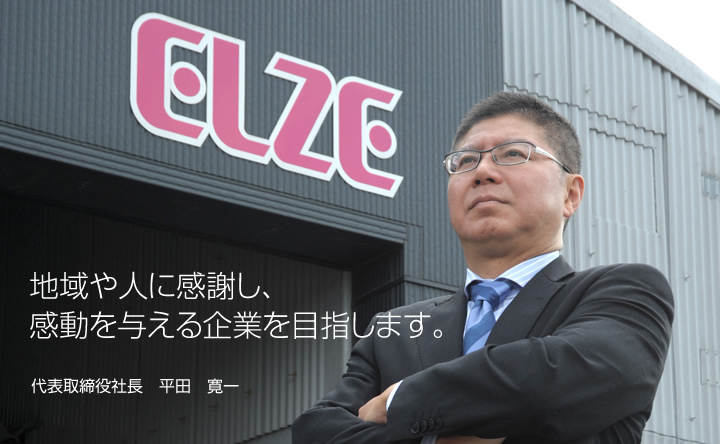 ELZE

地域や人に感謝し、
感動を与える企業を目指します。

代表取締役社長　平田　寛一